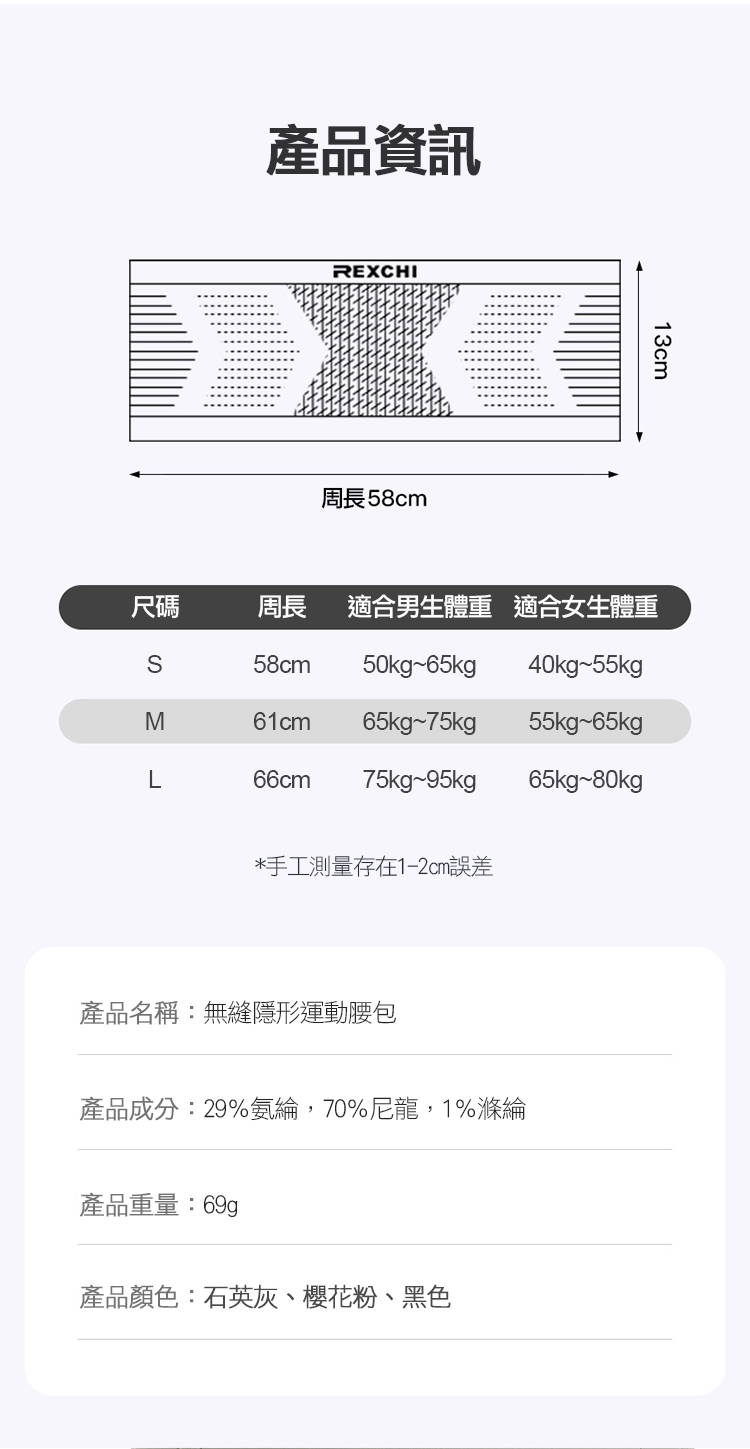 產品資訊

REXCHI

13cm

周長58cm

| 尺碼 | 周長 | 適合男生體重 | 適合女生體重 |
|---|---|---|---|
| S | 58cm | 50kg~65kg | 40kg~55kg |
| M | 61cm | 65kg~75kg | 55kg~65kg |
| L | 66cm | 75kg~95kg | 65kg~80kg |

*手工測量存在1-2cm誤差

產品名稱：無縫隱形運動腰包

產品成分：29%氨綸，70%尼龍，1%滌綸

產品重量：69g

產品顏色：石英灰、櫻花粉、黑色